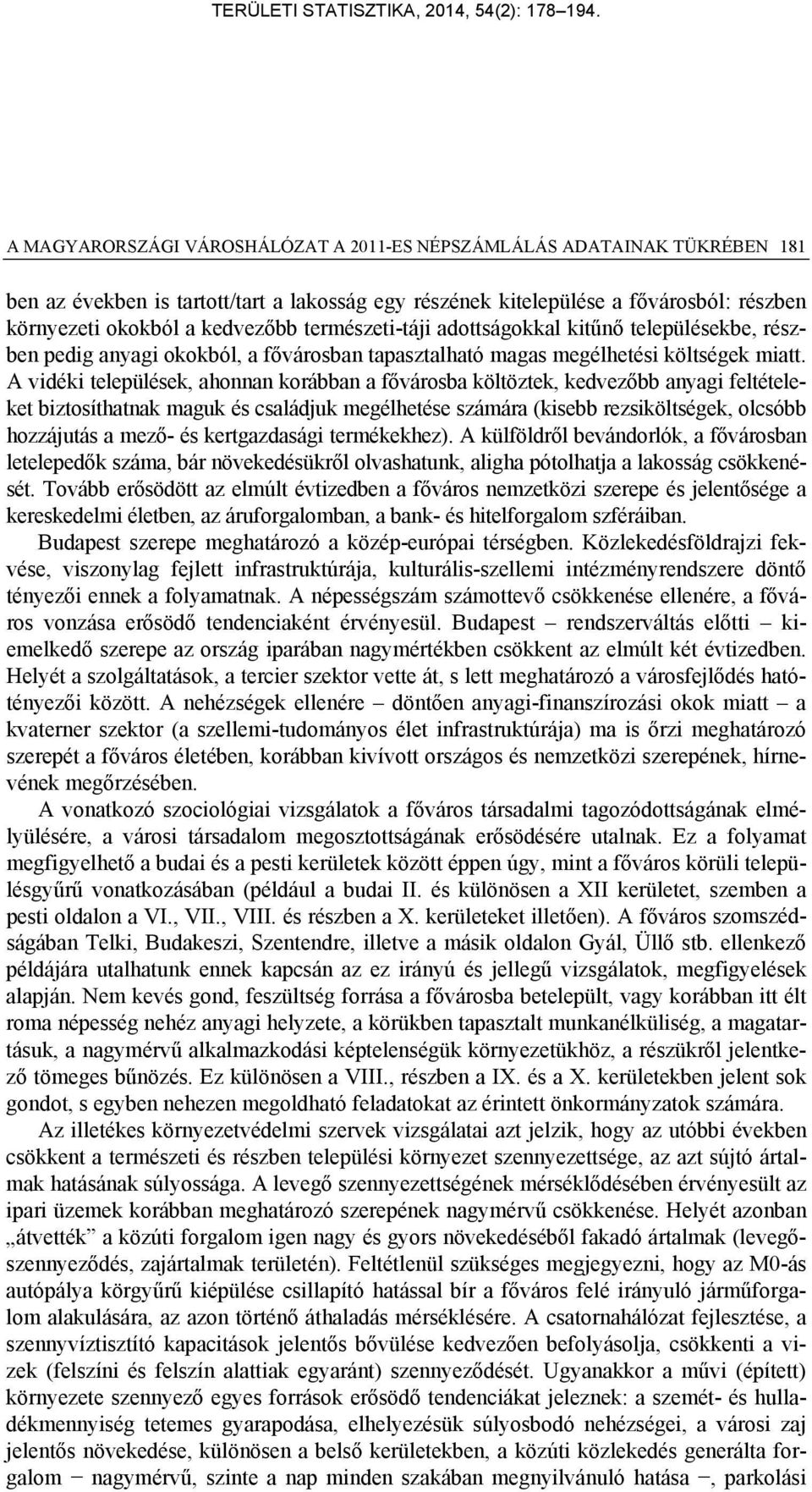 TERÜLETI STATISZTIKA, 2014, 54(2): 178–194.

A MAGYARORSZÁGI VÁROSHÁLÓZAT A 2011-ES NÉPSZÁMLÁLÁS ADATAINAK TÜKRÉBEN 181

ben az években is tartott/tart a lakosság egy részének kitelepülése a fővárosból: részben környezeti okokból a kedvezőbb természeti-táji adottságokkal kitűnő településekbe, részben pedig anyagi okokból, a fővárosban tapasztalható magas megélhetési költségek miatt. A vidéki települések, ahonnan korábban a fővárosba költöztek, kedvezőbb anyagi feltételeket biztosíthatnak maguk és családjuk megélhetése számára (kisebb rezsiköltségek, olcsóbb hozzájutás a mező- és kertgazdasági termékekhez). A külföldről bevándorlók, a fővárosban letelepedők száma, bár növekedésükről olvashatunk, aligha pótolhatja a lakosság csökkenését. Tovább erősödött az elmúlt évtizedben a főváros nemzetközi szerepe és jelentősége a kereskedelmi életben, az áruforgalomban, a bank- és hitelforgalom szféráiban.

Budapest szerepe meghatározó a közép-európai térségben. Közlekedésföldrajzi fekvése, viszonylag fejlett infrastruktúrája, kulturális-szellemi intézményrendszere döntő tényezői ennek a folyamatnak. A népességszám számottevő csökkenése ellenére, a főváros vonzása erősödő tendenciaként érvényesül. Budapest – rendszerváltás előtti – kiemelkedő szerepe az ország iparában nagymértékben csökkent az elmúlt két évtizedben. Helyét a szolgáltatások, a tercier szektor vette át, s lett meghatározó a városfejlődés hatótényezői között. A nehézségek ellenére – döntően anyagi-finanszírozási okok miatt – a kvaterner szektor (a szellemi-tudományos élet infrastruktúrája) ma is őrzi meghatározó szerepét a főváros életében, korábban kivívott országos és nemzetközi szerepének, hírnevének megőrzésében.

A vonatkozó szociológiai vizsgálatok a főváros társadalmi tagozódottságának elmélyülésére, a városi társadalom megosztottságának erősödésére utalnak. Ez a folyamat megfigyelhető a budai és a pesti kerületek között éppen úgy, mint a főváros körüli településgyűrű vonatkozásában (például a budai II. és különösen a XII kerületet, szemben a pesti oldalon a VI., VII., VIII. és részben a X. kerületeket illetően). A főváros szomszédságában Telki, Budakeszi, Szentendre, illetve a másik oldalon Gyál, Üllő stb. ellenkező példájára utalhatunk ennek kapcsán az ez irányú és jellegű vizsgálatok, megfigyelések alapján. Nem kevés gond, feszültség forrása a fővárosba betelepült, vagy korábban itt élt roma népesség nehéz anyagi helyzete, a körükben tapasztalt munkanélküliség, a magatartásuk, a nagymérvű alkalmazkodási képtelenségük környezetükhöz, a részükről jelentkező tömeges bűnözés. Ez különösen a VIII., részben a IX. és a X. kerületekben jelent sok gondot, s egyben nehezen megoldható feladatokat az érintett önkormányzatok számára.

Az illetékes környezetvédelmi szervek vizsgálatai azt jelzik, hogy az utóbbi években csökkent a természeti és részben települési környezet szennyezettsége, az azt sújtó ártalmak hatásának súlyossága. A levegő szennyezettségének mérséklődésében érvényesült az ipari üzemek korábban meghatározó szerepének nagymérvű csökkenése. Helyét azonban „átvették” a közúti forgalom igen nagy és gyors növekedéséből fakadó ártalmak (levegőszennyeződés, zajártalmak területén). Feltétlenül szükséges megjegyezni, hogy az M0-ás autópálya körgyűrű kiépülése csillapító hatással bír a főváros felé irányuló járműforgalom alakulására, az azon történő áthaladás mérséklésére. A csatornahálózat fejlesztése, a szennyvíztisztító kapacitások jelentős bővülése kedvezően befolyásolja, csökkenti a vizek (felszíni és felszín alattiak egyaránt) szennyeződését. Ugyanakkor a művi (épített) környezete szennyező egyes források erősödő tendenciákat jeleznek: a szemét- és hulladékmennyiség tetemes gyarapodása, elhelyezésük súlyosbodó nehézségei, a városi zaj jelentős növekedése, különösen a belső kerületekben, a közúti közlekedés generálta forgalom − nagymérvű, szinte a nap minden szakában megnyilvánuló hatása −, parkolási